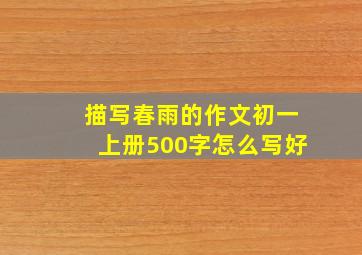 描写春雨的作文初一上册500字怎么写好